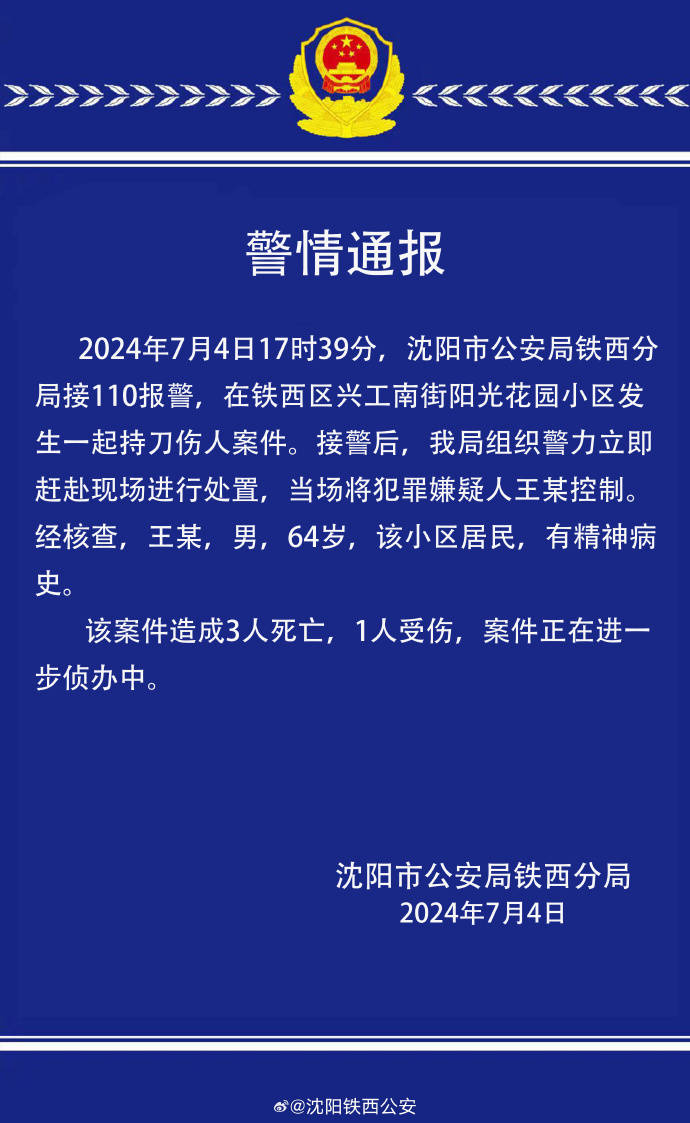 警情通报

2024年7月4日17时39分，沈阳市公安局铁西分局接110报警，在铁西区兴工南街阳光花园小区发生一起持刀伤人案件。接警后，我局组织警力立即赶赴现场进行处置，当场将犯罪嫌疑人王某控制。经核查，王某，男，64岁，该小区居民，有精神病史。

该案件造成3人死亡，1人受伤，案件正在进一步侦办中。

沈阳市公安局铁西分局
2024年7月4日

@沈阳铁西公安